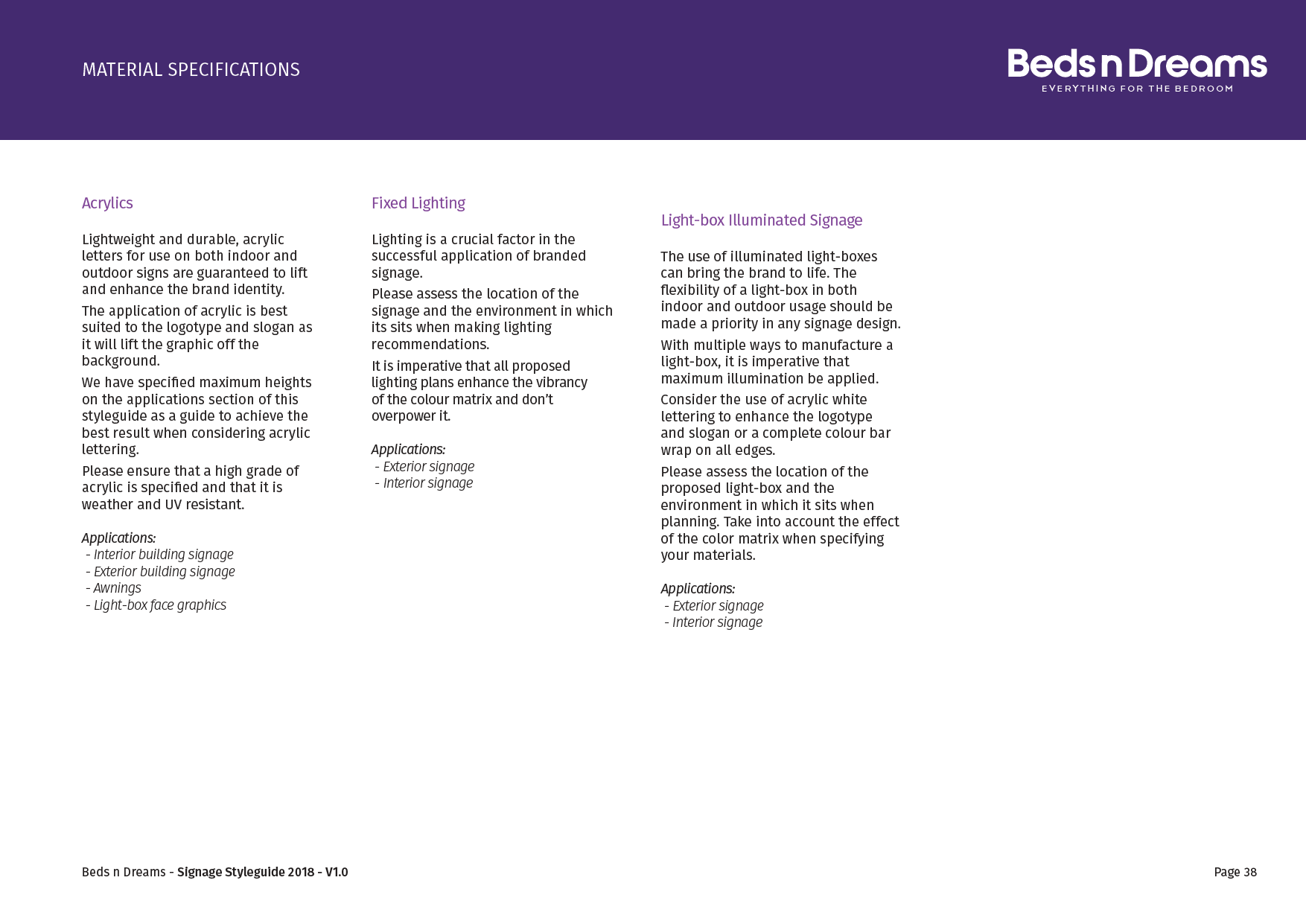 MATERIAL SPECIFICATIONS

Beds n Dreams
EVERYTHING FOR THE BEDROOM

Acrylics

Lightweight and durable, acrylic letters for use on both indoor and outdoor signs are guaranteed to lift and enhance the brand identity.

The application of acrylic is best suited to the logotype and slogan as it will lift the graphic off the background.

We have specified maximum heights on the applications section of this styleguide as a guide to achieve the best result when considering acrylic lettering.

Please ensure that a high grade of acrylic is specified and that it is weather and UV resistant.

Applications:
- Interior building signage
- Exterior building signage
- Awnings
- Light-box face graphics

Fixed Lighting

Lighting is a crucial factor in the successful application of branded signage.

Please assess the location of the signage and the environment in which its sits when making lighting recommendations.

It is imperative that all proposed lighting plans enhance the vibrancy of the colour matrix and don't overpower it.

Applications:
- Exterior signage
- Interior signage

Light-box Illuminated Signage

The use of illuminated light-boxes can bring the brand to life. The flexibility of a light-box in both indoor and outdoor usage should be made a priority in any signage design.

With multiple ways to manufacture a light-box, it is imperative that maximum illumination be applied.

Consider the use of acrylic white lettering to enhance the logotype and slogan or a complete colour bar wrap on all edges.

Please assess the location of the proposed light-box and the environment in which it sits when planning. Take into account the effect of the color matrix when specifying your materials.

Applications:
- Exterior signage
- Interior signage

Beds n Dreams - Signage Styleguide 2018 - V1.0

Page 38